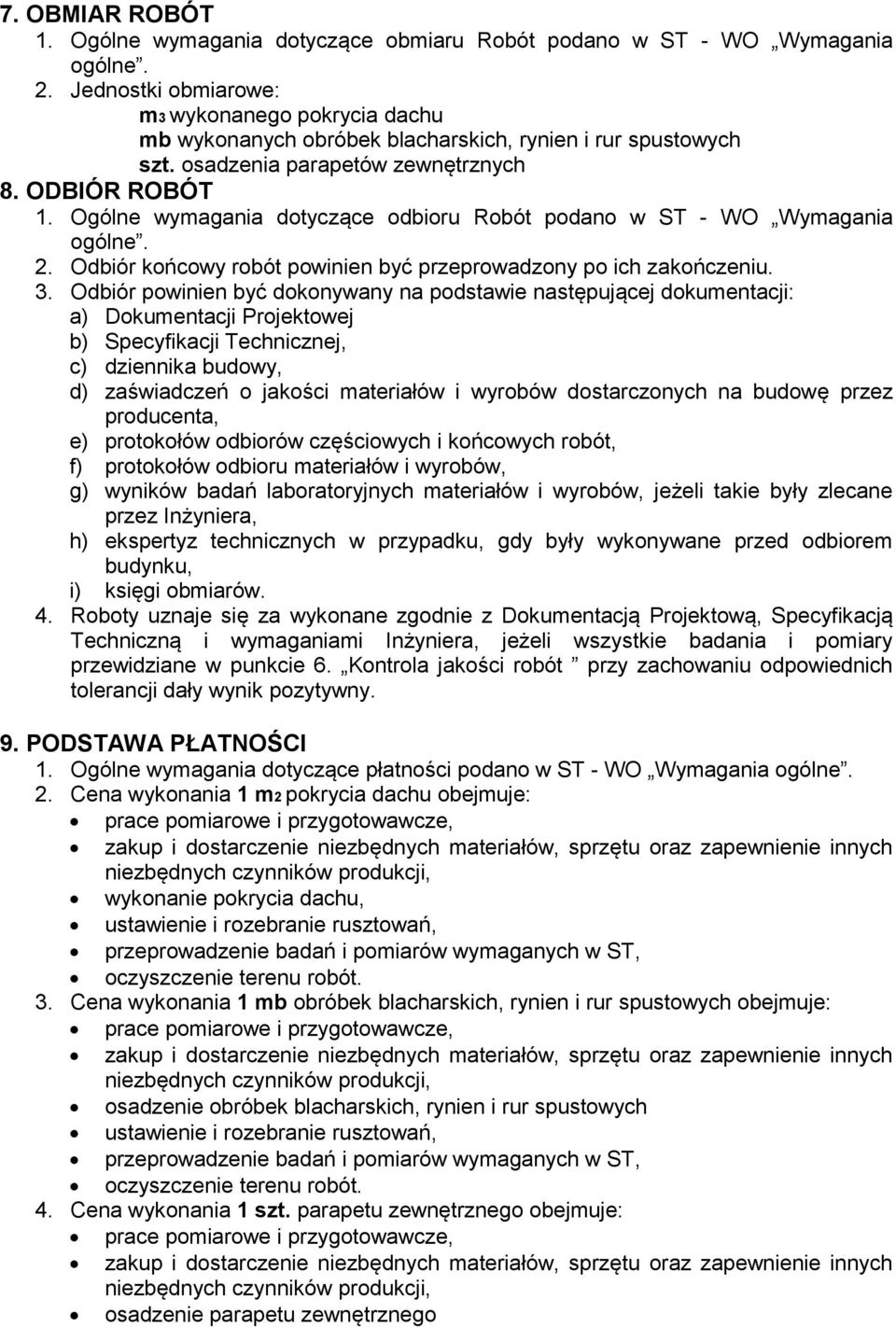 7. OBMIAR ROBÓT
1. Ogólne wymagania dotyczące obmiaru Robót podano w ST - WO „Wymagania ogólne”.
2. Jednostki obmiarowe:
m3 wykonanego pokrycia dachu
mb wykonanych obróbek blacharskich, rynien i rur spustowych
szt. osadzenia parapetów zewnętrznych
8. ODBIÓR ROBÓT
1. Ogólne wymagania dotyczące odbioru Robót podano w ST - WO „Wymagania ogólne”.
2. Odbiór końcowy robót powinien być przeprowadzony po ich zakończeniu.
3. Odbiór powinien być dokonywany na podstawie następującej dokumentacji:
a) Dokumentacji Projektowej
b) Specyfikacji Technicznej,
c) dziennika budowy,
d) zaświadczeń o jakości materiałów i wyrobów dostarczonych na budowę przez producenta,
e) protokołów odbiorów częściowych i końcowych robót,
f) protokołów odbioru materiałów i wyrobów,
g) wyników badań laboratoryjnych materiałów i wyrobów, jeżeli takie były zlecane przez Inżyniera,
h) ekspertyz technicznych w przypadku, gdy były wykonywane przed odbiorem budynku,
i) księgi obmiarów.
4. Roboty uznaje się za wykonane zgodnie z Dokumentacją Projektową, Specyfikacją Techniczną i wymaganiami Inżyniera, jeżeli wszystkie badania i pomiary przewidziane w punkcie 6. „Kontrola jakości robót ” przy zachowaniu odpowiednich tolerancji dały wynik pozytywny.

9. PODSTAWA PŁATNOŚCI
1. Ogólne wymagania dotyczące płatności podano w ST - WO „Wymagania ogólne”.
2. Cena wykonania 1 m2 pokrycia dachu obejmuje:
• prace pomiarowe i przygotowawcze,
• zakup i dostarczenie niezbędnych materiałów, sprzętu oraz zapewnienie innych niezbędnych czynników produkcji,
• wykonanie pokrycia dachu,
• ustawienie i rozebranie rusztowań,
• przeprowadzenie badań i pomiarów wymaganych w ST,
• oczyszczenie terenu robót.
3. Cena wykonania 1 mb obróbek blacharskich, rynien i rur spustowych obejmuje:
• prace pomiarowe i przygotowawcze,
• zakup i dostarczenie niezbędnych materiałów, sprzętu oraz zapewnienie innych niezbędnych czynników produkcji,
• osadzenie obróbek blacharskich, rynien i rur spustowych
• ustawienie i rozebranie rusztowań,
• przeprowadzenie badań i pomiarów wymaganych w ST,
• oczyszczenie terenu robót.
4. Cena wykonania 1 szt. parapetu zewnętrznego obejmuje:
• prace pomiarowe i przygotowawcze,
• zakup i dostarczenie niezbędnych materiałów, sprzętu oraz zapewnienie innych niezbędnych czynników produkcji,
• osadzenie parapetu zewnętrznego